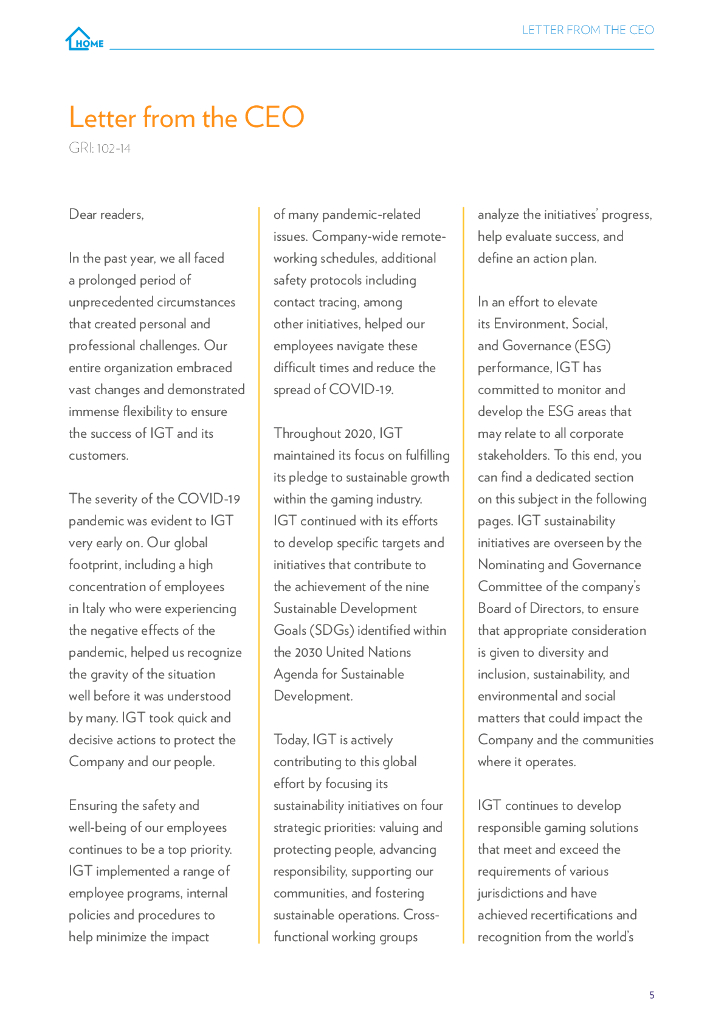 HOME

LETTER FROM THE CEO

Letter from the CEO

GRI: 102-14

Dear readers,

In the past year, we all faced a prolonged period of unprecedented circumstances that created personal and professional challenges. Our entire organization embraced vast changes and demonstrated immense flexibility to ensure the success of IGT and its customers.

The severity of the COVID-19 pandemic was evident to IGT very early on. Our global footprint, including a high concentration of employees in Italy who were experiencing the negative effects of the pandemic, helped us recognize the gravity of the situation well before it was understood by many. IGT took quick and decisive actions to protect the Company and our people.

Ensuring the safety and well-being of our employees continues to be a top priority. IGT implemented a range of employee programs, internal policies and procedures to help minimize the impact of many pandemic-related issues. Company-wide remote-working schedules, additional safety protocols including contact tracing, among other initiatives, helped our employees navigate these difficult times and reduce the spread of COVID-19.

Throughout 2020, IGT maintained its focus on fulfilling its pledge to sustainable growth within the gaming industry. IGT continued with its efforts to develop specific targets and initiatives that contribute to the achievement of the nine Sustainable Development Goals (SDGs) identified within the 2030 United Nations Agenda for Sustainable Development.

Today, IGT is actively contributing to this global effort by focusing its sustainability initiatives on four strategic priorities: valuing and protecting people, advancing responsibility, supporting our communities, and fostering sustainable operations. Cross-functional working groups analyze the initiatives' progress, help evaluate success, and define an action plan.

In an effort to elevate its Environment, Social, and Governance (ESG) performance, IGT has committed to monitor and develop the ESG areas that may relate to all corporate stakeholders. To this end, you can find a dedicated section on this subject in the following pages. IGT sustainability initiatives are overseen by the Nominating and Governance Committee of the company's Board of Directors, to ensure that appropriate consideration is given to diversity and inclusion, sustainability, and environmental and social matters that could impact the Company and the communities where it operates.

IGT continues to develop responsible gaming solutions that meet and exceed the requirements of various jurisdictions and have achieved recertifications and recognition from the world's

5